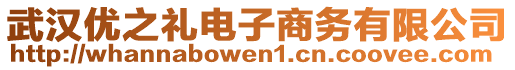 武汉优之礼电子商务有限公司
http://whannabowen1.cn.coovee.com